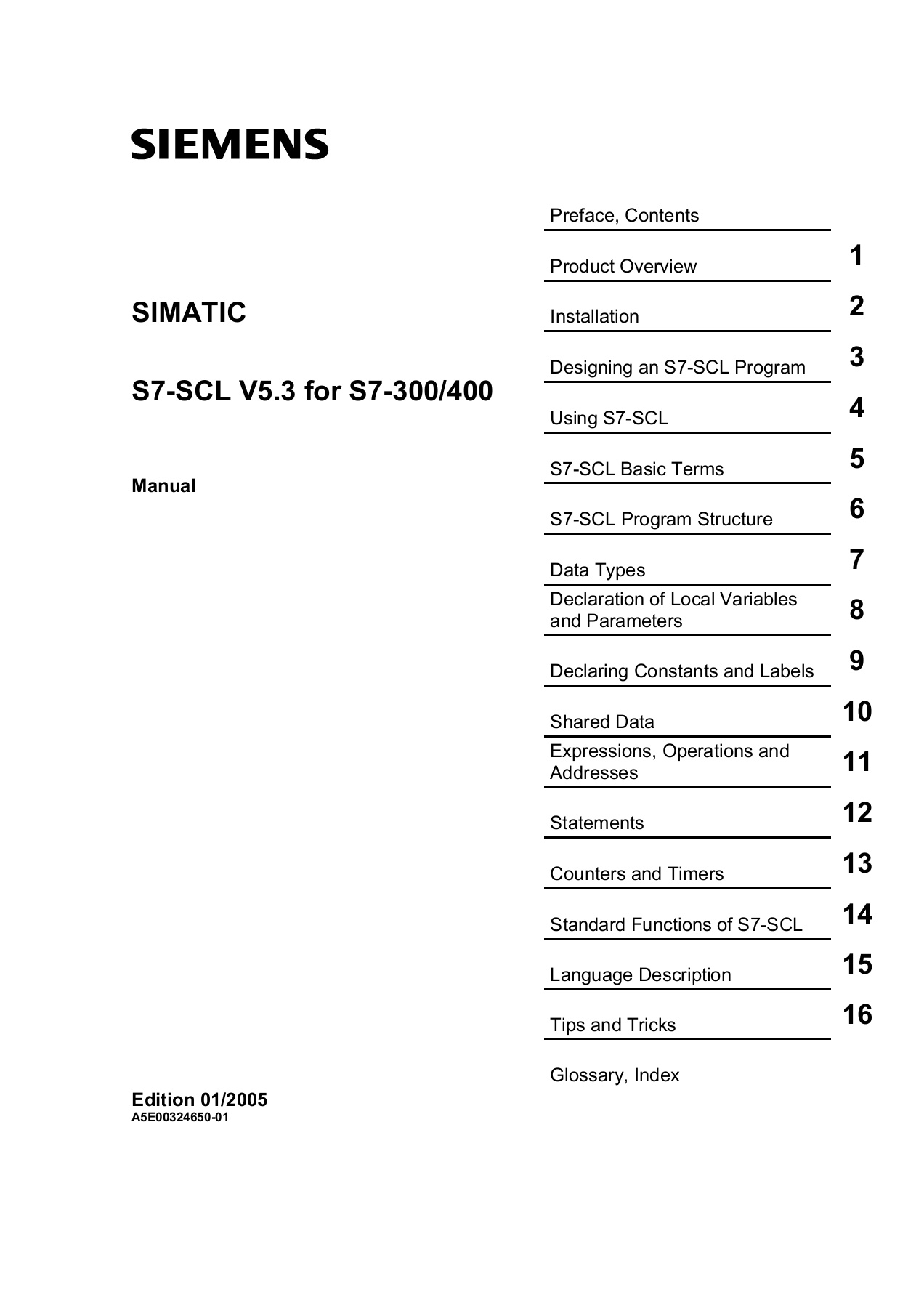 SIEMENS

SIMATIC

S7-SCL V5.3 for S7-300/400

Manual

Edition 01/2005
A5E00324650-01

Preface, Contents

Product Overview 1

Installation 2

Designing an S7-SCL Program 3

Using S7-SCL 4

S7-SCL Basic Terms 5

S7-SCL Program Structure 6

Data Types 7

Declaration of Local Variables and Parameters 8

Declaring Constants and Labels 9

Shared Data 10

Expressions, Operations and Addresses 11

Statements 12

Counters and Timers 13

Standard Functions of S7-SCL 14

Language Description 15

Tips and Tricks 16

Glossary, Index